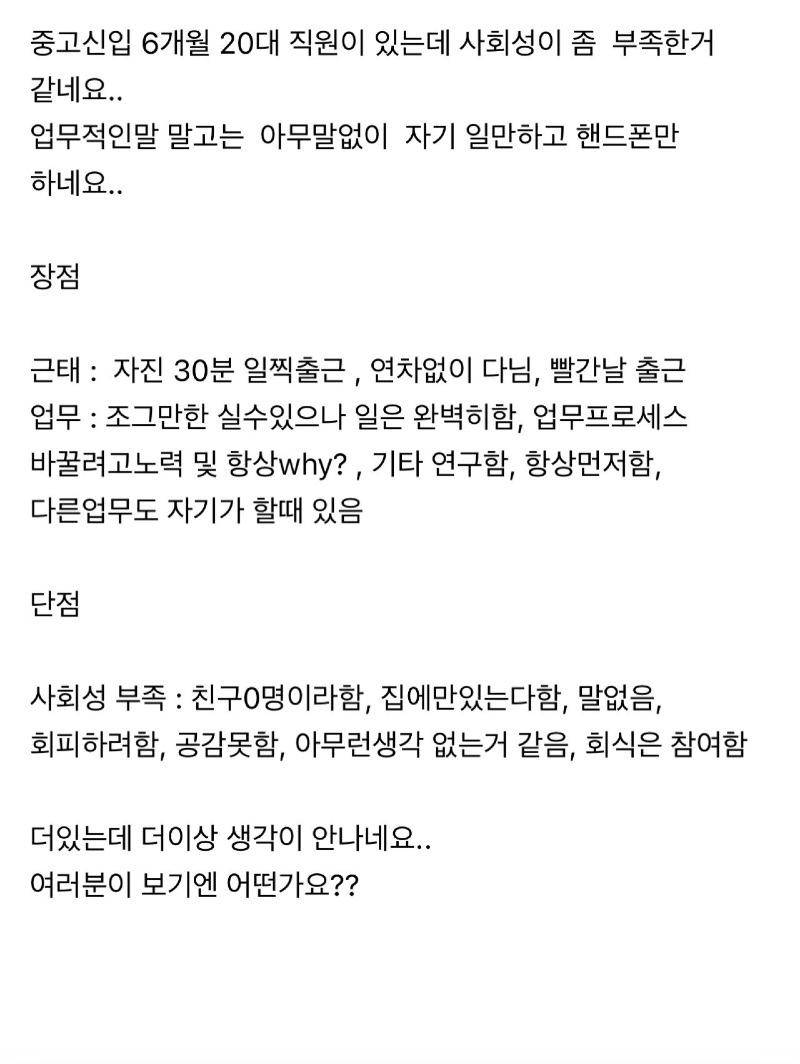 중고신입 6개월 20대 직원이 있는데 사회성이 좀 부족한거 같네요..
업무적인말 말고는 아무말없이 자기 일만하고 핸드폰만 하네요..

장점

근태 : 자진 30분 일찍출근 , 연차없이 다님, 빨간날 출근
업무 : 조그만한 실수있으나 일은 완벽히함, 업무프로세스 바꿀려고노력 및 항상why? , 기타 연구함, 항상먼저함, 다른업무도 자기가 할때 있음

단점

사회성 부족 : 친구0명이라함, 집에만있는다함, 말없음, 회피하려함, 공감못함, 아무런생각 없는거 같음, 회식은 참여함

더있는데 더이상 생각이 안나네요..
여러분이 보기엔 어떤가요??